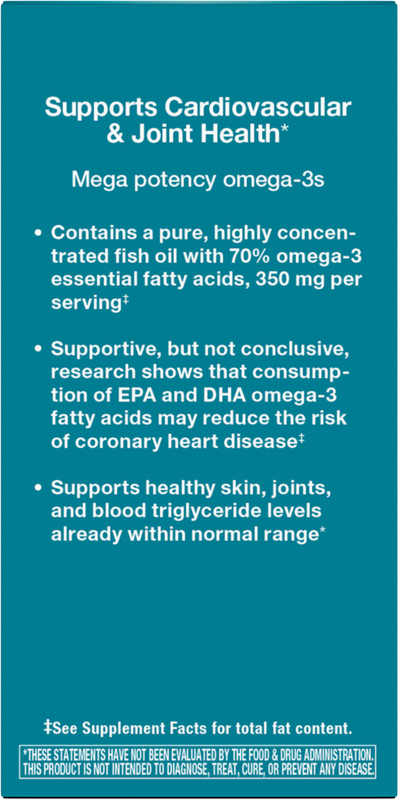 Supports Cardiovascular & Joint Health*

Mega potency omega-3s

• Contains a pure, highly concentrated fish oil with 70% omega-3 essential fatty acids, 350 mg per serving‡

• Supportive, but not conclusive, research shows that consumption of EPA and DHA omega-3 fatty acids may reduce the risk of coronary heart disease‡

• Supports healthy skin, joints, and blood triglyceride levels already within normal range*

‡See Supplement Facts for total fat content.

*THESE STATEMENTS HAVE NOT BEEN EVALUATED BY THE FOOD & DRUG ADMINISTRATION. THIS PRODUCT IS NOT INTENDED TO DIAGNOSE, TREAT, CURE, OR PREVENT ANY DISEASE.